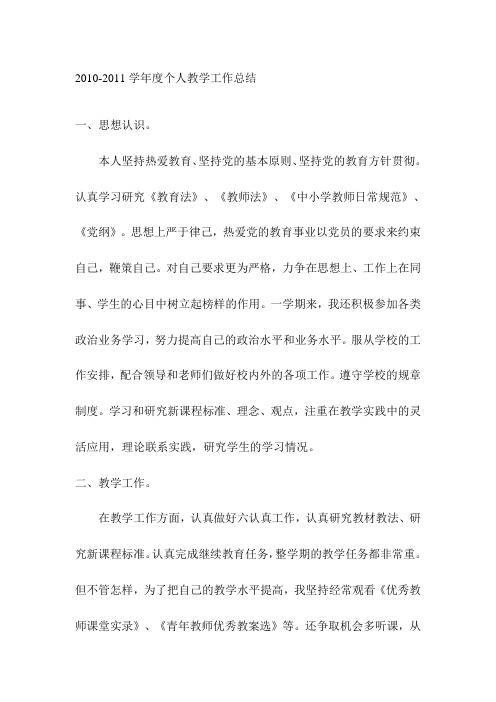 2010-2011 学年度个人教学工作总结

一、思想认识。

本人坚持热爱教育、坚持党的基本原则、坚持党的教育方针贯彻。认真学习研究《教育法》、《教师法》、《中小学教师日常规范》、《党纲》。思想上严于律己，热爱党的教育事业以党员的要求来约束自己，鞭策自己。对自己要求更为严格，力争在思想上、工作上在同事、学生的心目中树立起榜样的作用。一学期来，我还积极参加各类政治业务学习，努力提高自己的政治水平和业务水平。服从学校的工作安排，配合领导和老师们做好校内外的各项工作。遵守学校的规章制度。学习和研究新课程标准、理念、观点，注重在教学实践中的灵活应用，理论联系实践，研究学生的学习情况。

二、教学工作。

在教学工作方面，认真做好六认真工作，认真研究教材教法、研究新课程标准。认真完成继续教育任务，整学期的教学任务都非常重。但不管怎样，为了把自己的教学水平提高，我坚持经常观看《优秀教师课堂实录》、《青年教师优秀教案选》等。还争取机会多听课，从